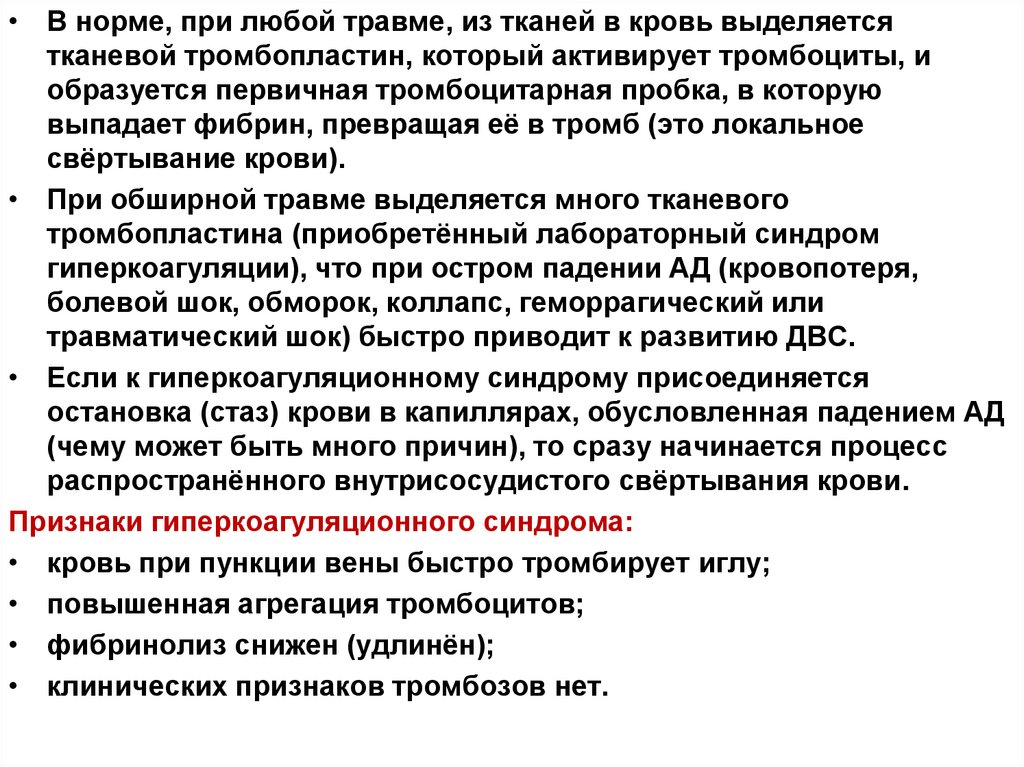 • В норме, при любой травме, из тканей в кровь выделяется тканевой тромбопластин, который активирует тромбоциты, и образуется первичная тромбоцитарная пробка, в которую выпадает фибрин, превращая её в тромб (это локальное свёртывание крови).
• При обширной травме выделяется много тканевого тромбопластина (приобретённый лабораторный синдром гиперкоагуляции), что при остром падении АД (кровопотеря, болевой шок, обморок, коллапс, геморрагический или травматический шок) быстро приводит к развитию ДВС.
• Если к гиперкоагуляционному синдрому присоединяется остановка (стаз) крови в капиллярах, обусловленная падением АД (чему может быть много причин), то сразу начинается процесс распространённого внутрисосудистого свёртывания крови.

Признаки гиперкоагуляционного синдрома:
• кровь при пункции вены быстро тромбирует иглу;
• повышенная агрегация тромбоцитов;
• фибринолиз снижен (удлинён);
• клинических признаков тромбозов нет.